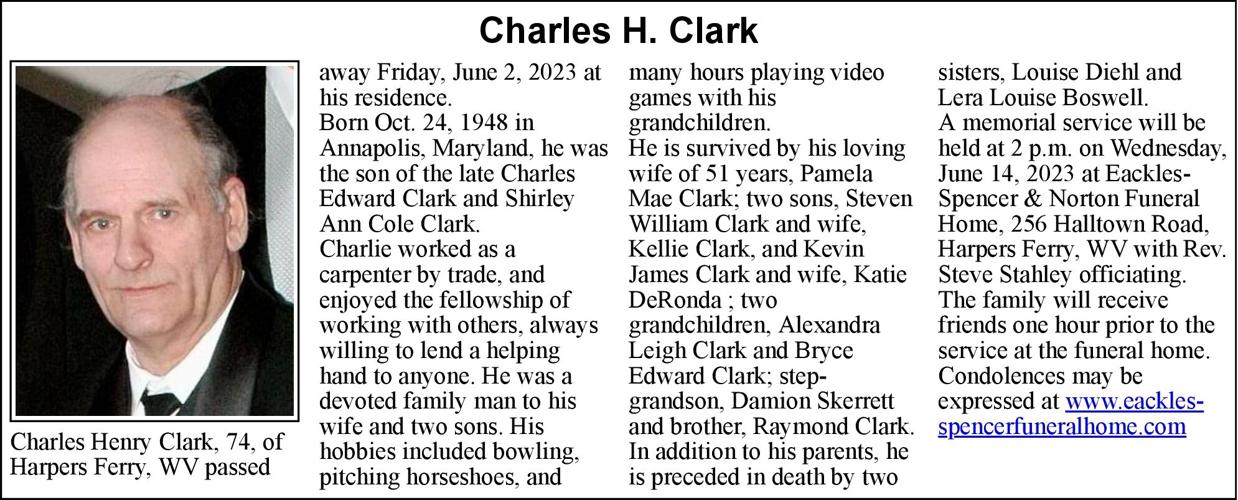 Charles H. Clark

Charles Henry Clark, 74, of Harpers Ferry, WV passed away Friday, June 2, 2023 at his residence.
Born Oct. 24, 1948 in Annapolis, Maryland, he was the son of the late Charles Edward Clark and Shirley Ann Cole Clark.
Charlie worked as a carpenter by trade, and enjoyed the fellowship of working with others, always willing to lend a helping hand to anyone. He was a devoted family man to his wife and two sons. His hobbies included bowling, pitching horseshoes, and many hours playing video games with his grandchildren.
He is survived by his loving wife of 51 years, Pamela Mae Clark; two sons, Steven William Clark and wife, Kellie Clark, and Kevin James Clark and wife, Katie DeRonda ; two grandchildren, Alexandra Leigh Clark and Bryce Edward Clark; step-grandson, Damion Skerrett and brother, Raymond Clark.
In addition to his parents, he is preceded in death by two sisters, Louise Diehl and Lera Louise Boswell.
A memorial service will be held at 2 p.m. on Wednesday, June 14, 2023 at Eackles-Spencer & Norton Funeral Home, 256 Halltown Road, Harpers Ferry, WV with Rev. Steve Stahley officiating.
The family will receive friends one hour prior to the service at the funeral home.
Condolences may be expressed at www.eackles-spencerfuneralhome.com